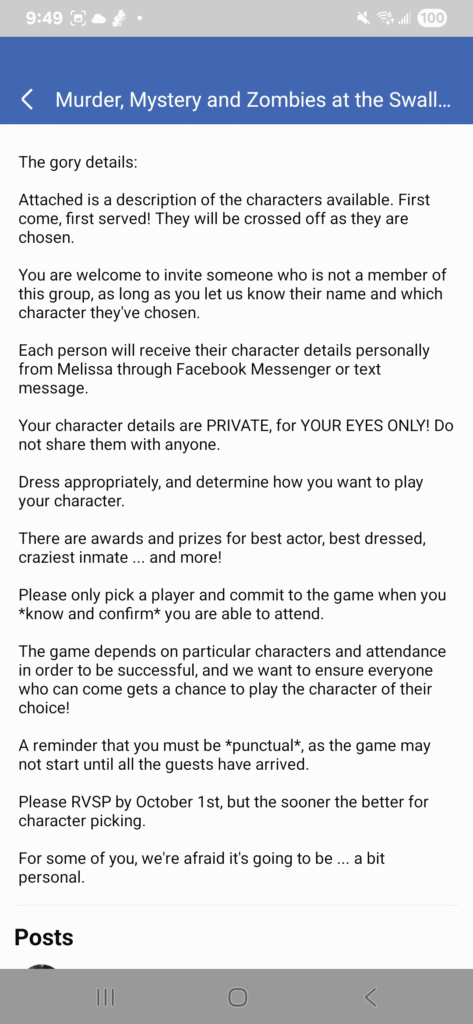 9:49

100

Murder, Mystery and Zombies at the Swall...

The gory details:

Attached is a description of the characters available. First come, first served! They will be crossed off as they are chosen.

You are welcome to invite someone who is not a member of this group, as long as you let us know their name and which character they've chosen.

Each person will receive their character details personally from Melissa through Facebook Messenger or text message.

Your character details are PRIVATE, for YOUR EYES ONLY! Do not share them with anyone.

Dress appropriately, and determine how you want to play your character.

There are awards and prizes for best actor, best dressed, craziest inmate ... and more!

Please only pick a player and commit to the game when you *know and confirm* you are able to attend.

The game depends on particular characters and attendance in order to be successful, and we want to ensure everyone who can come gets a chance to play the character of their choice!

A reminder that you must be *punctual*, as the game may not start until all the guests have arrived.

Please RVSP by October 1st, but the sooner the better for character picking.

For some of you, we're afraid it's going to be ... a bit personal.

Posts